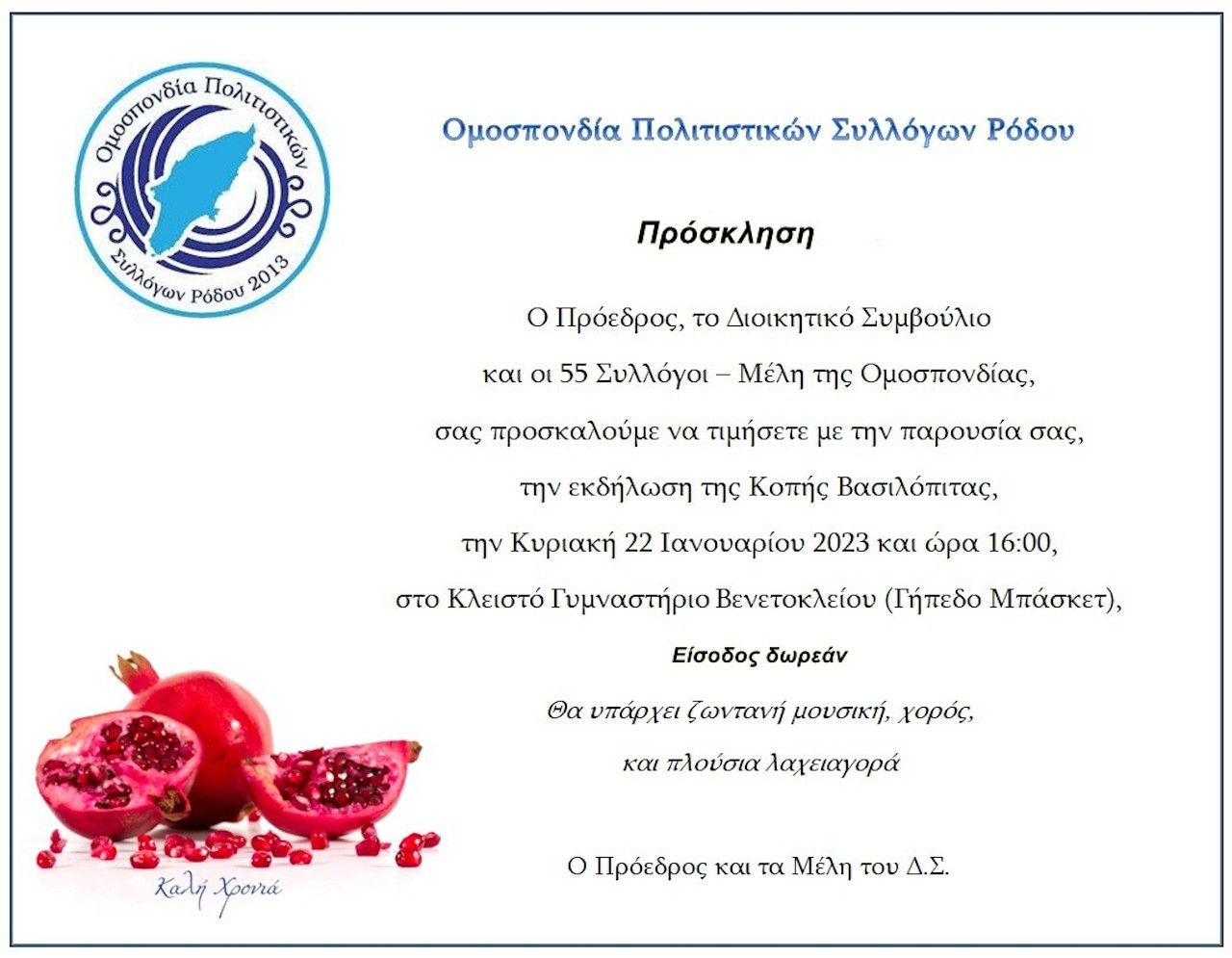 Ομοσπονδία Πολιτιστικών Συλλόγων Ρόδου 2013

Ομοσπονδία Πολιτιστικών Συλλόγων Ρόδου

Πρόσκληση

Ο Πρόεδρος, το Διοικητικό Συμβούλιο
και οι 55 Σύλλογοι – Μέλη της Ομοσπονδίας,
σας προσκαλούμε να τιμήσετε με την παρουσία σας,
την εκδήλωση της Κοπής Βασιλόπιτας,
την Κυριακή 22 Ιανουαρίου 2023 και ώρα 16:00,
στο Κλειστό Γυμναστήριο Βενετοκλείου (Γήπεδο Μπάσκετ),

Είσοδος δωρεάν

Θα υπάρχει ζωντανή μουσική, χορός,
και πλούσια λαχειαγορά

Ο Πρόεδρος και τα Μέλη του Δ.Σ.

Καλή Χρονιά